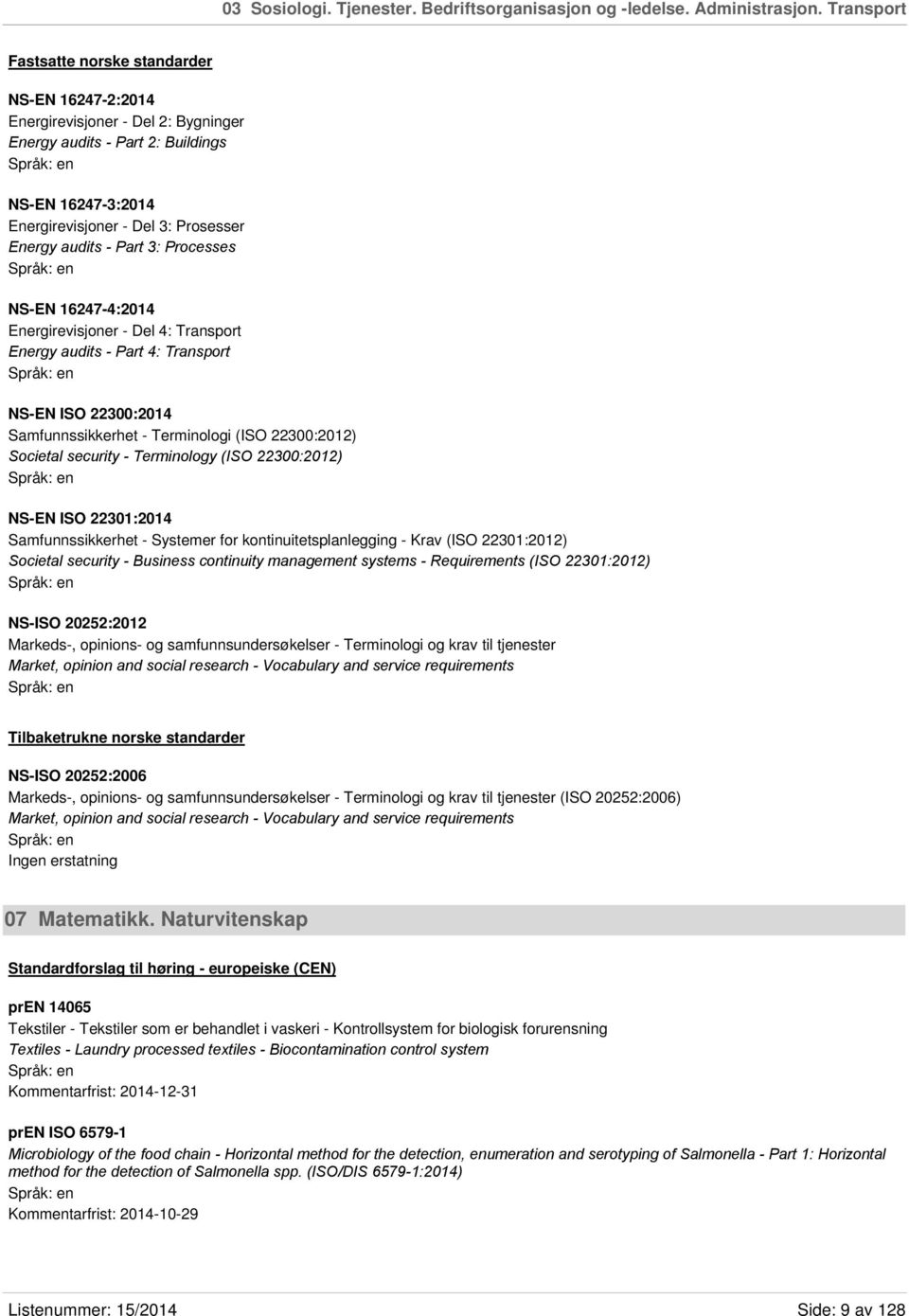 03 Sosiologi. Tjenester. Bedriftsorganisasjon og -ledelse. Administrasjon. Transport

Fastsatte norske standarder

NS-EN 16247-2:2014
Energirevisjoner - Del 2: Bygninger
Energy audits - Part 2: Buildings
Språk: en

NS-EN 16247-3:2014
Energirevisjoner - Del 3: Prosesser
Energy audits - Part 3: Processes
Språk: en

NS-EN 16247-4:2014
Energirevisjoner - Del 4: Transport
Energy audits - Part 4: Transport
Språk: en

NS-EN ISO 22300:2014
Samfunnssikkerhet - Terminologi (ISO 22300:2012)
Societal security - Terminology (ISO 22300:2012)
Språk: en

NS-EN ISO 22301:2014
Samfunnssikkerhet - Systemer for kontinuitetsplanlegging - Krav (ISO 22301:2012)
Societal security - Business continuity management systems - Requirements (ISO 22301:2012)
Språk: en

NS-ISO 20252:2012
Markeds-, opinions- og samfunnsundersøkelser - Terminologi og krav til tjenester
Market, opinion and social research - Vocabulary and service requirements
Språk: en

Tilbaketrukne norske standarder

NS-ISO 20252:2006
Markeds-, opinions- og samfunnsundersøkelser - Terminologi og krav til tjenester (ISO 20252:2006)
Market, opinion and social research - Vocabulary and service requirements
Språk: en
Ingen erstatning

07 Matematikk. Naturvitenskap

Standardforslag til høring - europeiske (CEN)

prEN 14065
Tekstiler - Tekstiler som er behandlet i vaskeri - Kontrollsystem for biologisk forurensning
Textiles - Laundry processed textiles - Biocontamination control system
Språk: en
Kommentarfrist: 2014-12-31

prEN ISO 6579-1
Microbiology of the food chain - Horizontal method for the detection, enumeration and serotyping of Salmonella - Part 1: Horizontal method for the detection of Salmonella spp. (ISO/DIS 6579-1:2014)
Språk: en
Kommentarfrist: 2014-10-29

Listenummer: 15/2014 Side: 9 av 128